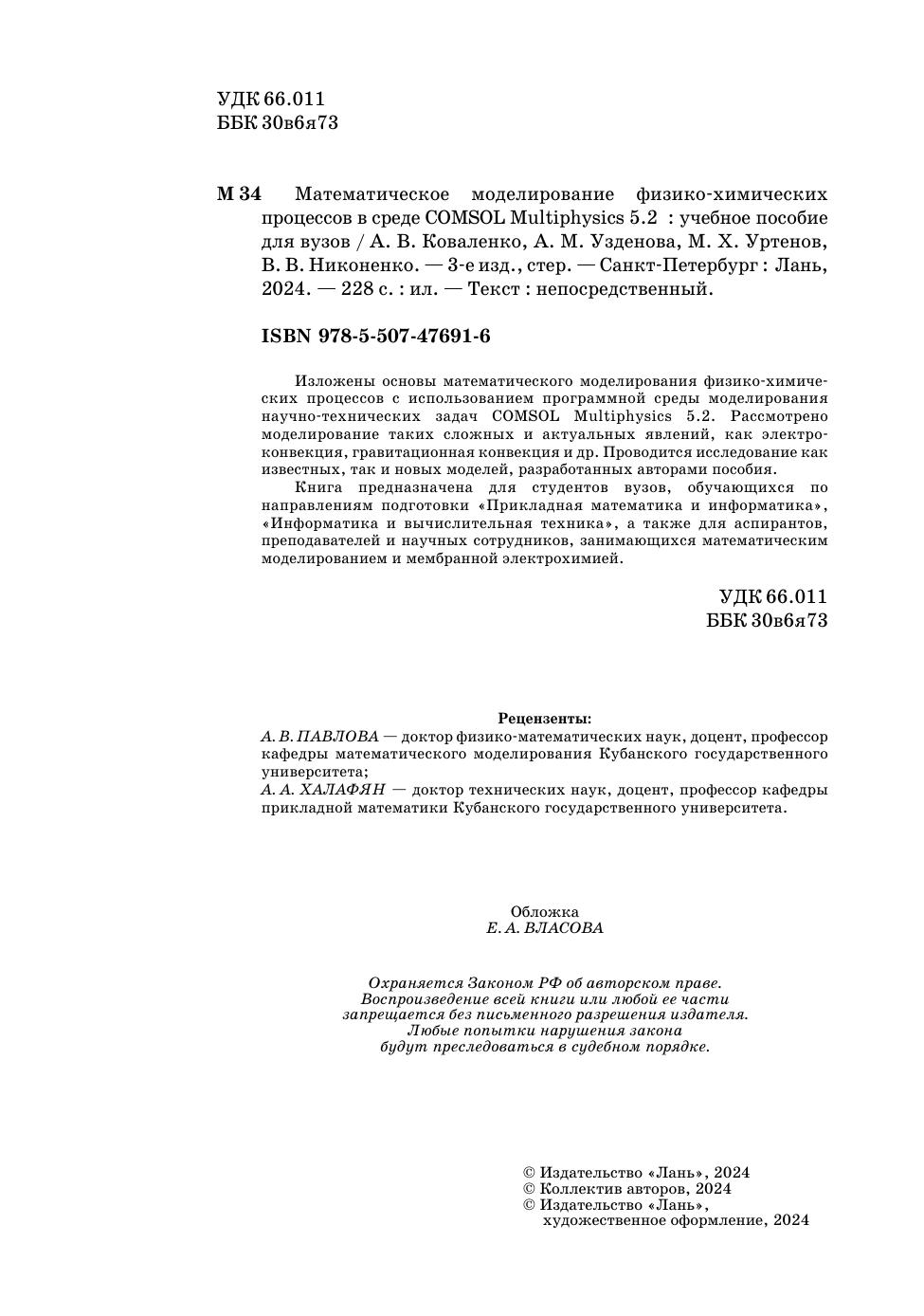 УДК 66.011
ББК 30в6я73

М 34 Математическое моделирование физико-химических процессов в среде COMSOL Multiphysics 5.2 : учебное пособие для вузов / А. В. Коваленко, А. М. Узденова, М. Х. Уртенов, В. В. Никоненко. — 3-е изд., стер. — Санкт-Петербург : Лань, 2024. — 228 с. : ил. — Текст : непосредственный.

ISBN 978-5-507-47691-6

Изложены основы математического моделирования физико-химических процессов с использованием программной среды моделирования научно-технических задач COMSOL Multiphysics 5.2. Рассмотрено моделирование таких сложных и актуальных явлений, как электроконвекция, гравитационная конвекция и др. Проводится исследование как известных, так и новых моделей, разработанных авторами пособия.

Книга предназначена для студентов вузов, обучающихся по направлениям подготовки «Прикладная математика и информатика», «Информатика и вычислительная техника», а также для аспирантов, преподавателей и научных сотрудников, занимающихся математическим моделированием и мембранной электрохимией.

УДК 66.011
ББК 30в6я73

Рецензенты:
А. В. ПАВЛОВА — доктор физико-математических наук, доцент, профессор кафедры математического моделирования Кубанского государственного университета;
А. А. ХАЛАФЯН — доктор технических наук, доцент, профессор кафедры прикладной математики Кубанского государственного университета.

Обложка
Е. А. ВЛАСОВА

Охраняется Законом РФ об авторском праве.
Воспроизведение всей книги или любой ее части запрещается без письменного разрешения издателя.
Любые попытки нарушения закона будут преследоваться в судебном порядке.

© Издательство «Лань», 2024
© Коллектив авторов, 2024
© Издательство «Лань», художественное оформление, 2024